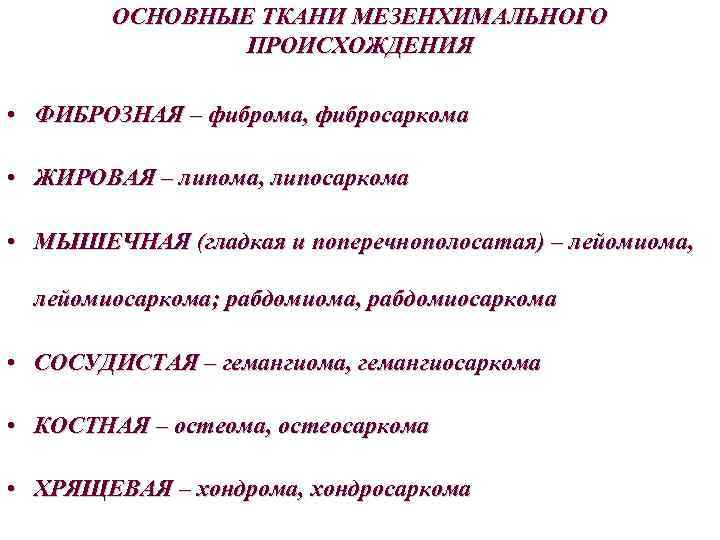 ОСНОВНЫЕ ТКАНИ МЕЗЕНХИМАЛЬНОГО ПРОИСХОЖДЕНИЯ

• ФИБРОЗНАЯ – фиброма, фибросаркома

• ЖИРОВАЯ – липома, липосаркома

• МЫШЕЧНАЯ (гладкая и поперечнополосатая) – лейомиома, лейомиосаркома; рабдомиома, рабдомиосаркома

• СОСУДИСТАЯ – гемангиома, гемангиосаркома

• КОСТНАЯ – остеома, остеосаркома

• ХРЯЩЕВАЯ – хондрома, хондросаркома